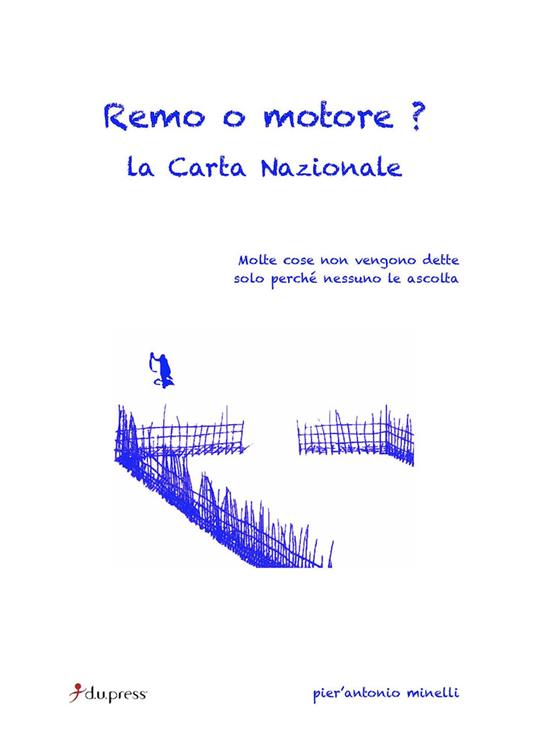 Remo o motore ?
La Carta Nazionale

Molte cose non vengono dette
solo perché nessuno le ascolta

d.u.press

pier'antonio minelli